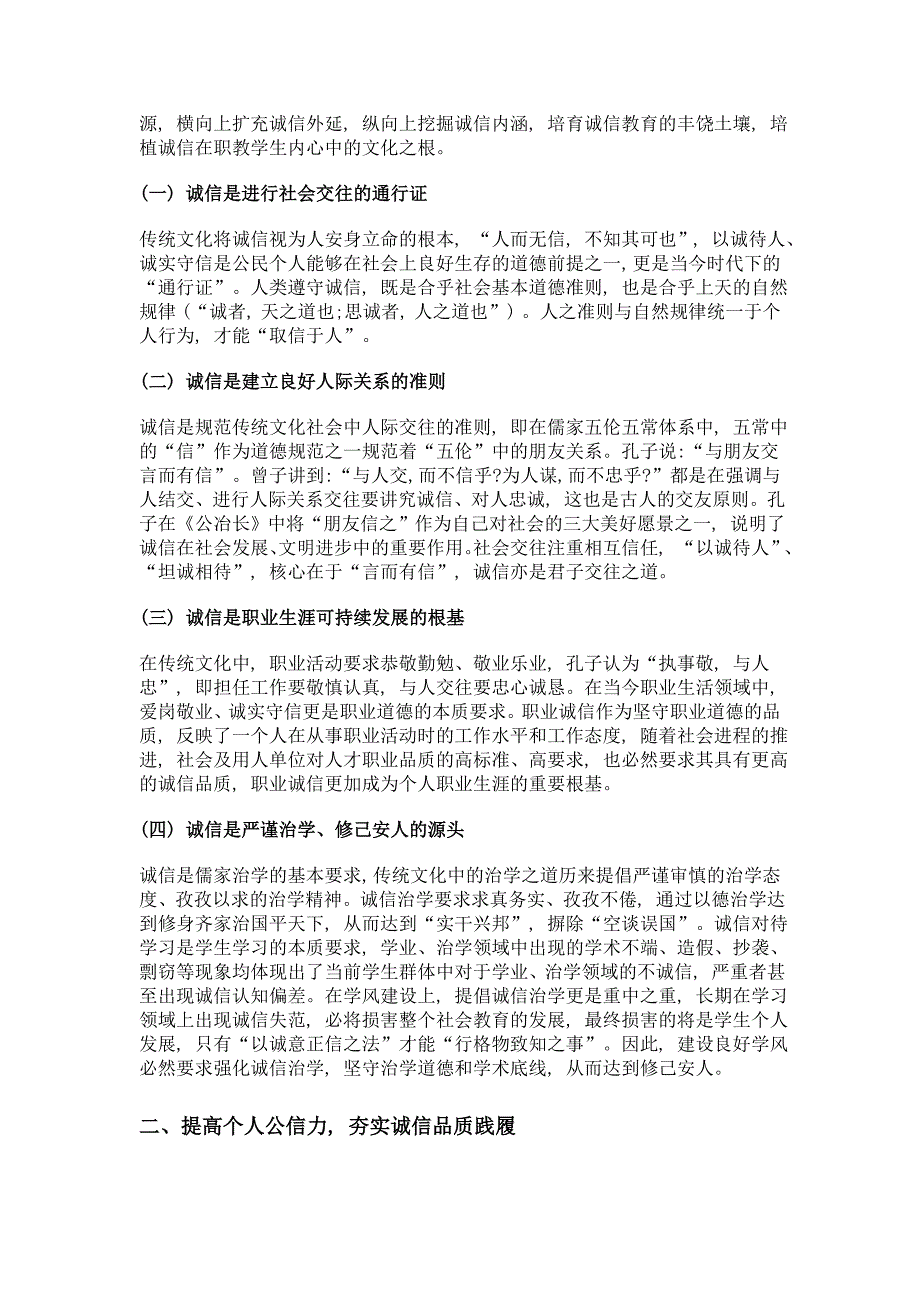 源，横向上扩充诚信外延，纵向上挖掘诚信内涵，培育诚信教育的丰饶土壤，培植诚信在职教学生内心中的文化之根。

（一）诚信是进行社会交往的通行证

传统文化将诚信视为人安身立命的根本，“人而无信，不知其可也”，以诚待人、诚实守信是公民个人能够在社会上良好生存的道德前提之一，更是当今时代下的“通行证”。人类遵守诚信，既是合乎社会基本道德准则，也是合乎上天的自然规律（“诚者，天之道也；思诚者，人之道也”）。人之准则与自然规律统一于个人行为，才能“取信于人”。

（二）诚信是建立良好人际关系的准则

诚信是规范传统文化社会中人际交往的准则，即在儒家五伦五常体系中，五常中的“信”作为道德规范之一规范着“五伦”中的朋友关系。孔子说：“与朋友交言而有信”。曾子讲到：“与人交，而不信乎？为人谋，而不忠乎？”都是在强调与人结交、进行人际关系交往要讲究诚信、对人忠诚，这也是古人的交友原则。孔子在《公冶长》中将“朋友信之”作为自己对社会的三大美好愿景之一，说明了诚信在社会发展、文明进步中的重要作用。社会交往注重相互信任，“以诚待人”、“坦诚相待”，核心在于“言而有信”，诚信亦是君子交往之道。

（三）诚信是职业生涯可持续发展的根基

在传统文化中，职业活动要求恭敬勤勉、敬业乐业，孔子认为“执事敬，与人忠”，即担任工作要敬慎认真，与人交往要忠心诚恳。在当今职业生活领域中，爱岗敬业、诚实守信更是职业道德的本质要求。职业诚信作为坚守职业道德的品质，反映了一个人在从事职业活动时的工作水平和工作态度，随着社会进程的推进，社会及用人单位对人才职业品质的高标准、高要求，也必然要求其具有更高的诚信品质，职业诚信更加成为个人职业生涯的重要根基。

（四）诚信是严谨治学、修己安人的源头

诚信是儒家治学的基本要求，传统文化中的治学之道历来提倡严谨审慎的治学态度、孜孜以求的治学精神。诚信治学要求求真务实、孜孜不倦，通过以德治学达到修身齐家治国平天下，从而达到“实干兴邦”，摒除“空谈误国”。诚信对待学习是学生学习的本质要求，学业、治学领域中出现的学术不端、造假、抄袭、剽窃等现象均体现出了当前学生群体中对于学业、治学领域的不诚信，严重者甚至出现诚信认知偏差。在学风建设上，提倡诚信治学更是重中之重，长期在学习领域上出现诚信失范，必将损害整个社会教育的发展，最终损害的将是学生个人发展，只有“以诚意正信之法”才能“行格物致知之事”。因此，建设良好学风必然要求强化诚信治学，坚守治学道德和学术底线，从而达到修己安人。

二、提高个人公信力，夯实诚信品质践履